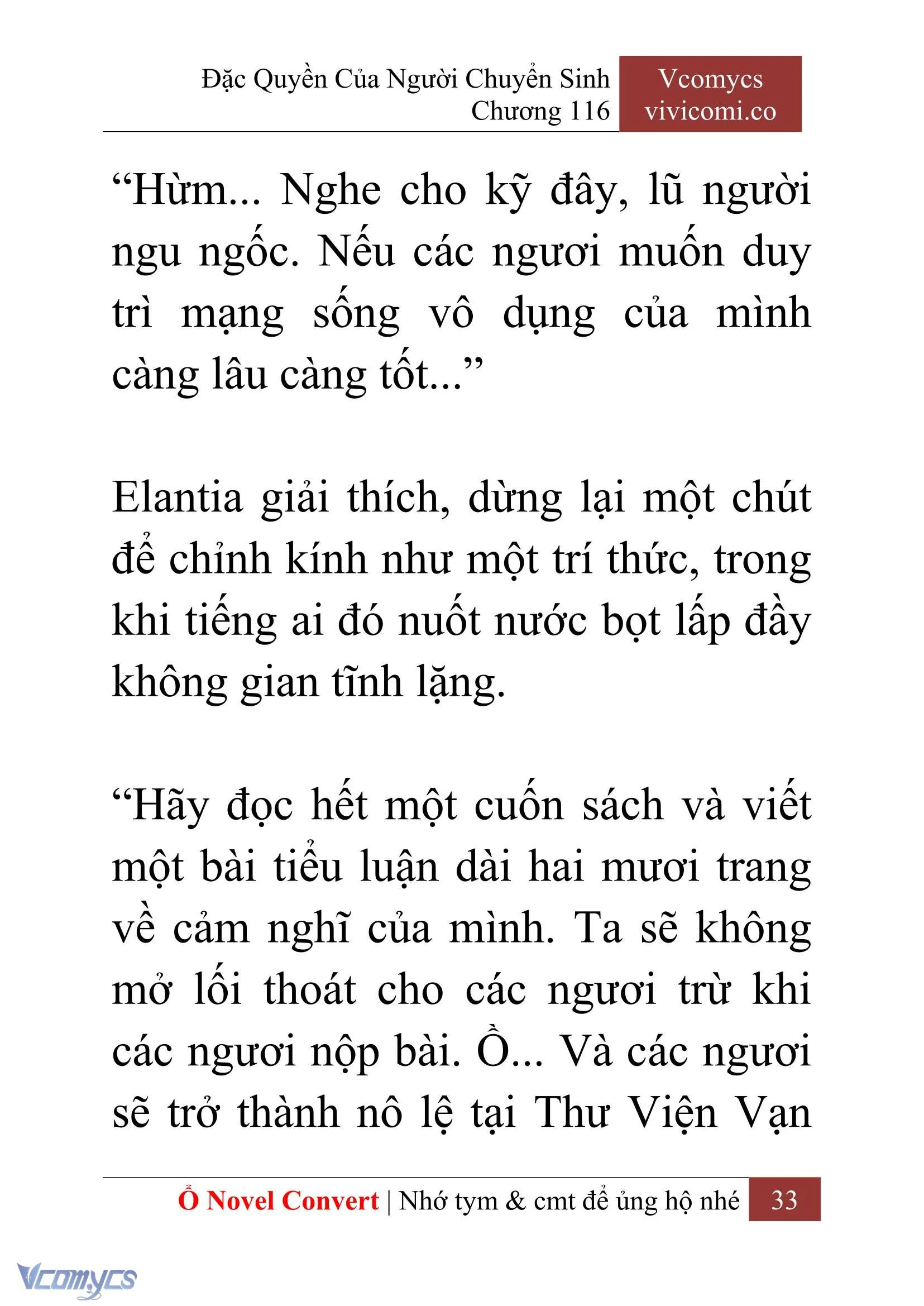 Đặc Quyền Của Người Chuyển Sinh
Chương 116

Vcomycs
vivicomi.co

“Hừm... Nghe cho kỹ đây, lũ người ngu ngốc. Nếu các ngươi muốn duy trì mạng sống vô dụng của mình càng lâu càng tốt...”

Elantia giải thích, dừng lại một chút để chỉnh kính như một trí thức, trong khi tiếng ai đó nuốt nước bọt lấp đầy không gian tĩnh lặng.

“Hãy đọc hết một cuốn sách và viết một bài tiểu luận dài hai mươi trang về cảm nghĩ của mình. Ta sẽ không mở lối thoát cho các ngươi trừ khi các ngươi nộp bài. Ồ... Và các ngươi sẽ trở thành nô lệ tại Thư Viện Vạn

Ổ Novel Convert | Nhớ tym & cmt để ủng hộ nhé 33

Vcomycs